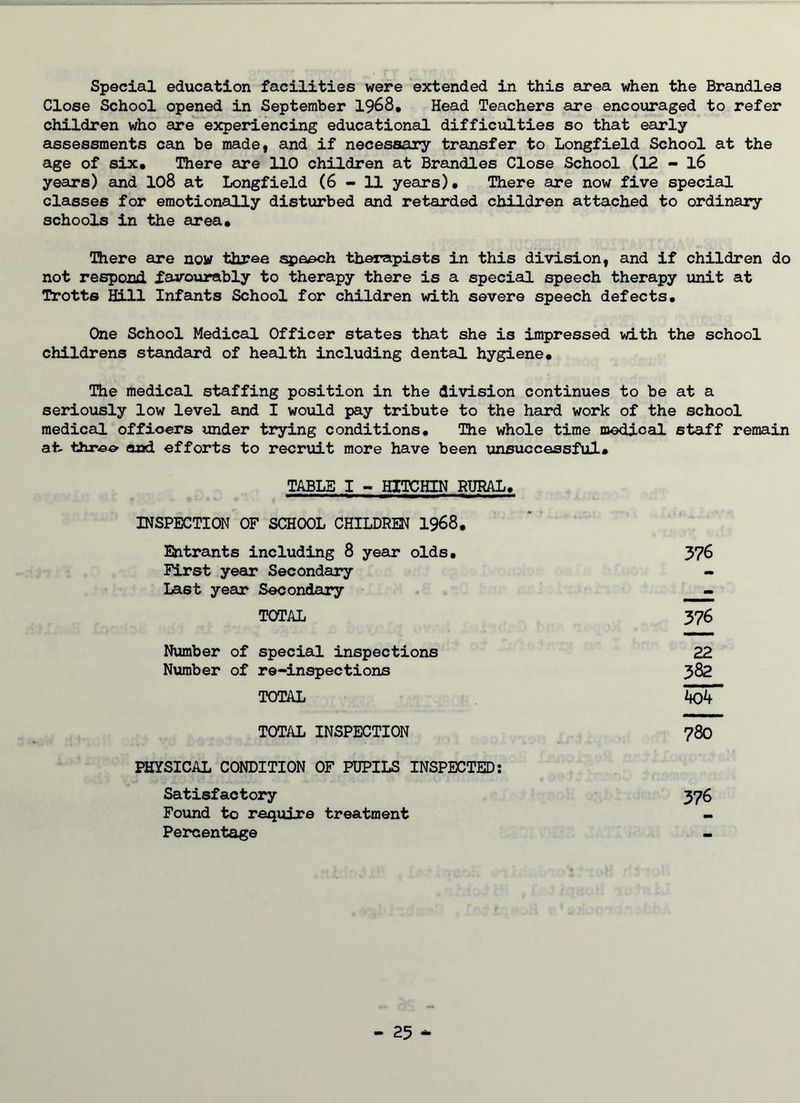 Special education facilities were extended in this area when the Brandles Close School opened in September 1968. Head Teachers are encouraged to refer children who are experiencing educational difficulties so that early assessments can be made, and if necessary transfer to Longfield School at the age of six. There are 110 children at Brandles Close School (12 - 16 years) and 108 at Longfield (6 - 11 years). There are now five special classes for emotionally disturbed and retarded children attached to ordinary schools in the area.

There are now three speech therapists in this division, and if children do not respond favourably to therapy there is a special speech therapy unit at Trotts Hill Infants School for children with severe speech defects.

One School Medical Officer states that she is impressed with the school childrens standard of health including dental hygiene.

The medical staffing position in the division continues to be at a seriously low level and I would pay tribute to the hard work of the school medical officers under trying conditions. The whole time medical staff remain at three and efforts to recruit more have been unsuccessful.

TABLE I - HITCHIN RURAL.

INSPECTION OF SCHOOL CHILDREN 1968.

Entrants including 8 year olds. 376
First year Secondary -
Last year Secondary -
TOTAL 376

Number of special inspections 22
Number of re-inspections 382
TOTAL 404

TOTAL INSPECTION 780

PHYSICAL CONDITION OF PUPILS INSPECTED:
Satisfactory 376
Found to require treatment -
Percentage -

- 25 -